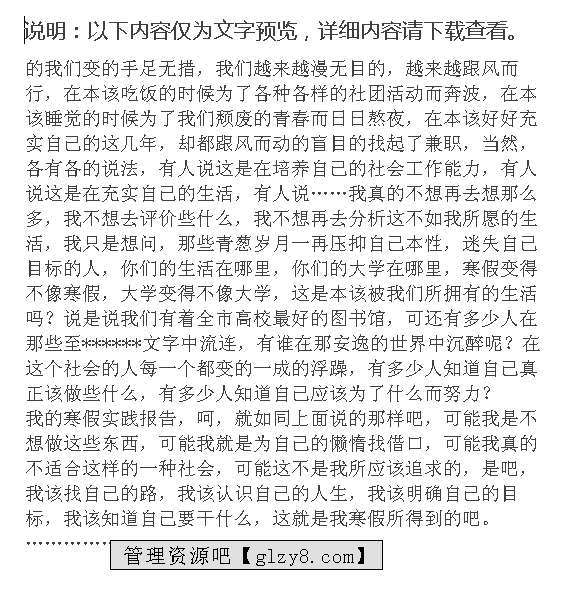 说明：以下内容仅为文字预览，详细内容请下载查看。

的我们变的手足无措，我们越来越漫无目的，越来越跟风而行，在本该吃饭的时候为了各种各样的社团活动而奔波，在本该睡觉的时候为了我们颓废的青春而日日熬夜，在本该好好充实自己的这几年，却都跟风而动的盲目的找起了兼职，当然，各有各的说法，有人说这是在培养自己的社会工作能力，有人说这是在充实自己的生活，有人说……我真的不想再去想那么多，我不想去评价些什么，我不想再去分析这不如我所愿的生活，我只是想问，那些青葱岁月一再压抑自己本性，迷失自己目标的人，你们的生活在哪里，你们的大学在哪里，寒假变得不像寒假，大学变得不像大学，这是本该被我们所拥有的生活吗？说是说我们有着全市高校最好的图书馆，可还有多少人在那些至*******文字中流连，有谁在那安逸的世界中沉醉呢？在这个社会的人每一个都变的一成的浮躁，有多少人知道自己真正该做些什么，有多少人知道自己应该为了什么而努力？
我的寒假实践报告，呵，就如同上面说的那样吧，可能我是不想做这些东西，可能我就是为自己的懒惰找借口，可能我真的不适合这样的一种社会，可能这不是我所应该追求的，是吧，我该找自己的路，我该认识自己的人生，我该明确自己的目标，我该知道自己要干什么，这就是我寒假所得到的吧。
……………

管理资源吧【glzy8.com】